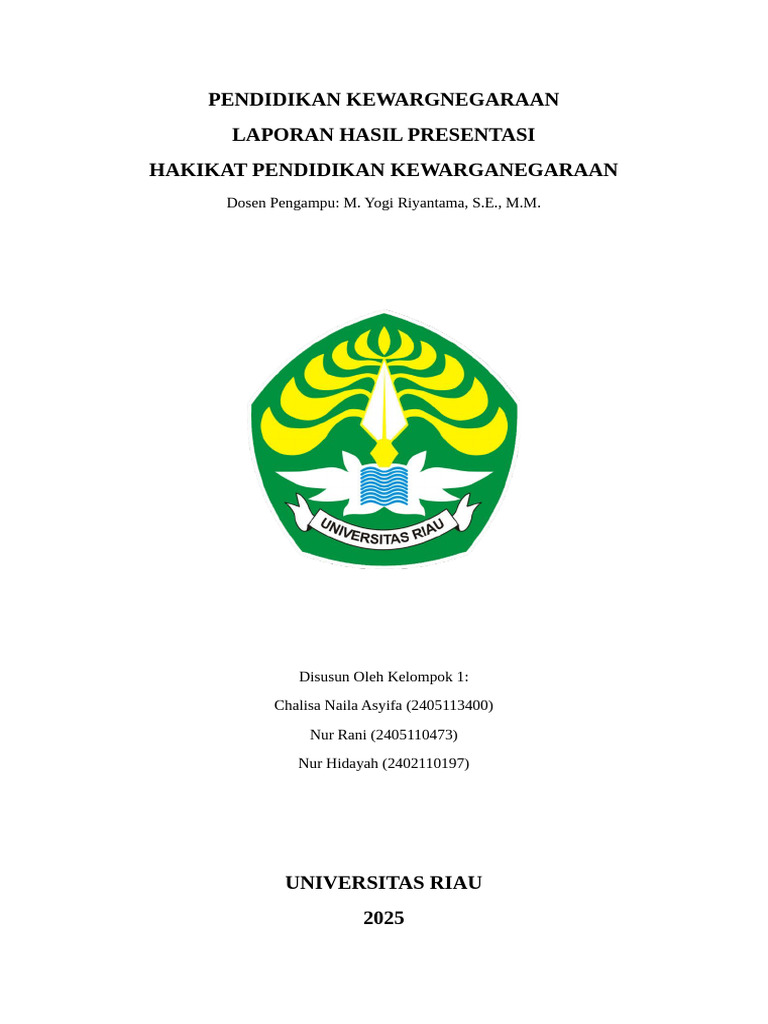 PENDIDIKAN KEWARGNEGARAAN

LAPORAN HASIL PRESENTASI

HAKIKAT PENDIDIKAN KEWARGANEGARAAN

Dosen Pengampu: M. Yogi Riyantama, S.E., M.M.

UNIVERSITAS RIAU

Disusun Oleh Kelompok 1:

Chalisa Naila Asyifa (2405113400)

Nur Rani (2405110473)

Nur Hidayah (2402110197)

UNIVERSITAS RIAU

2025